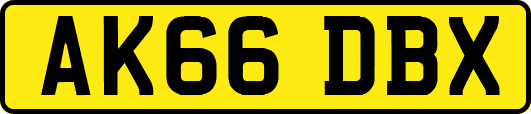 AK66 DBX